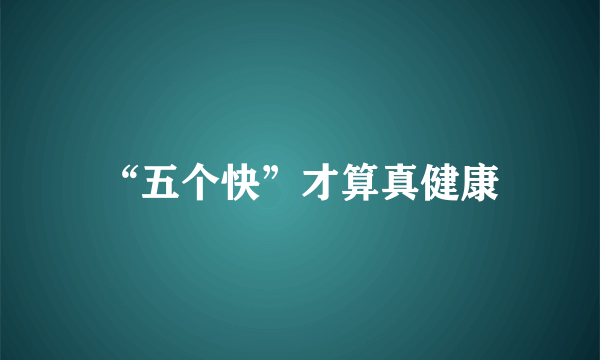 “五个快”才算真健康